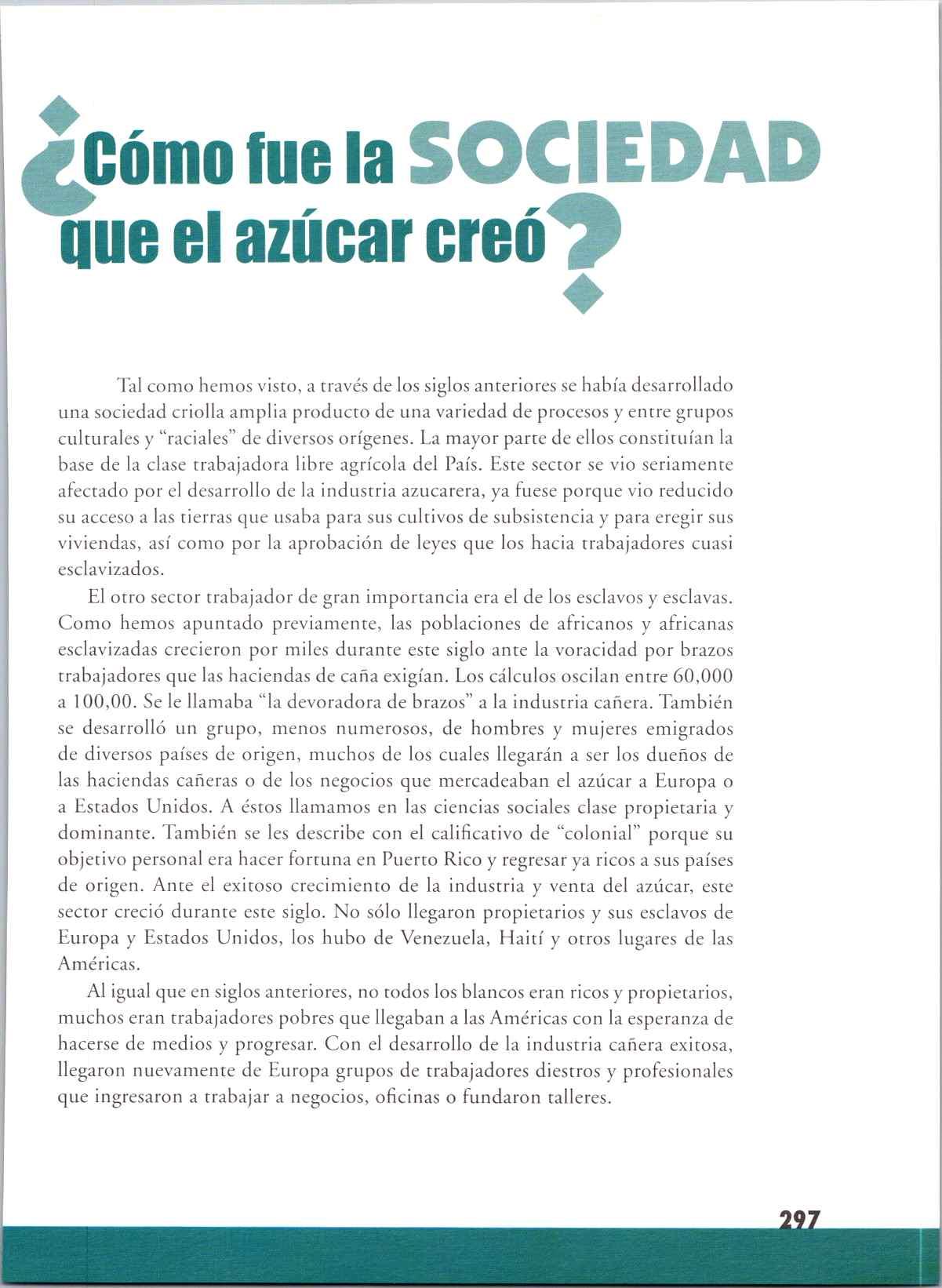 ¿Cómo fue la SOCIEDAD que el azúcar creó?

Tal como hemos visto, a través de los siglos anteriores se había desarrollado una sociedad criolla amplia producto de una variedad de procesos y entre grupos culturales y "raciales" de diversos orígenes. La mayor parte de ellos constituían la base de la clase trabajadora libre agrícola del País. Este sector se vio seriamente afectado por el desarrollo de la industria azucarera, ya fuese porque vio reducido su acceso a las tierras que usaba para sus cultivos de subsistencia y para eregir sus viviendas, así como por la aprobación de leyes que los hacia trabajadores cuasi esclavizados.

El otro sector trabajador de gran importancia era el de los esclavos y esclavas. Como hemos apuntado previamente, las poblaciones de africanos y africanas esclavizadas crecieron por miles durante este siglo ante la voracidad por brazos trabajadores que las haciendas de caña exigían. Los cálculos oscilan entre 60,000 a 100,00. Se le llamaba "la devoradora de brazos" a la industria cañera. También se desarrolló un grupo, menos numerosos, de hombres y mujeres emigrados de diversos países de origen, muchos de los cuales llegarán a ser los dueños de las haciendas cañeras o de los negocios que mercadeaban el azúcar a Europa o a Estados Unidos. A éstos llamamos en las ciencias sociales clase propietaria y dominante. También se les describe con el calificativo de "colonial" porque su objetivo personal era hacer fortuna en Puerto Rico y regresar ya ricos a sus países de origen. Ante el exitoso crecimiento de la industria y venta del azúcar, este sector creció durante este siglo. No sólo llegaron propietarios y sus esclavos de Europa y Estados Unidos, los hubo de Venezuela, Haití y otros lugares de las Américas.

Al igual que en siglos anteriores, no todos los blancos eran ricos y propietarios, muchos eran trabajadores pobres que llegaban a las Américas con la esperanza de hacerse de medios y progresar. Con el desarrollo de la industria cañera exitosa, llegaron nuevamente de Europa grupos de trabajadores diestros y profesionales que ingresaron a trabajar a negocios, oficinas o fundaron talleres.

297